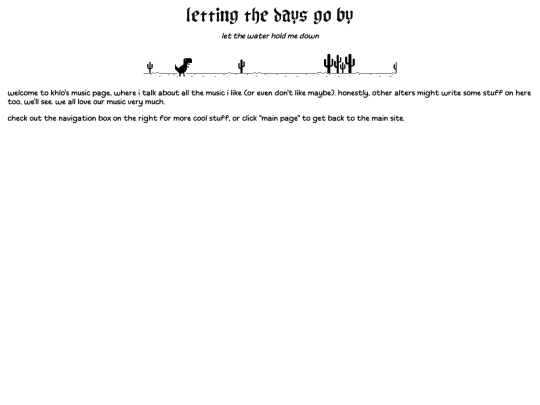 letting the days go by

let the water hold me down

welcome to khlo's music page, where i talk about all the music i like (or even don't like maybe). honestly, other alters might write some stuff on here too, we'll see. we all love our music very much.

check out the navigation box on the right for more cool stuff, or click "main page" to get back to the main site.